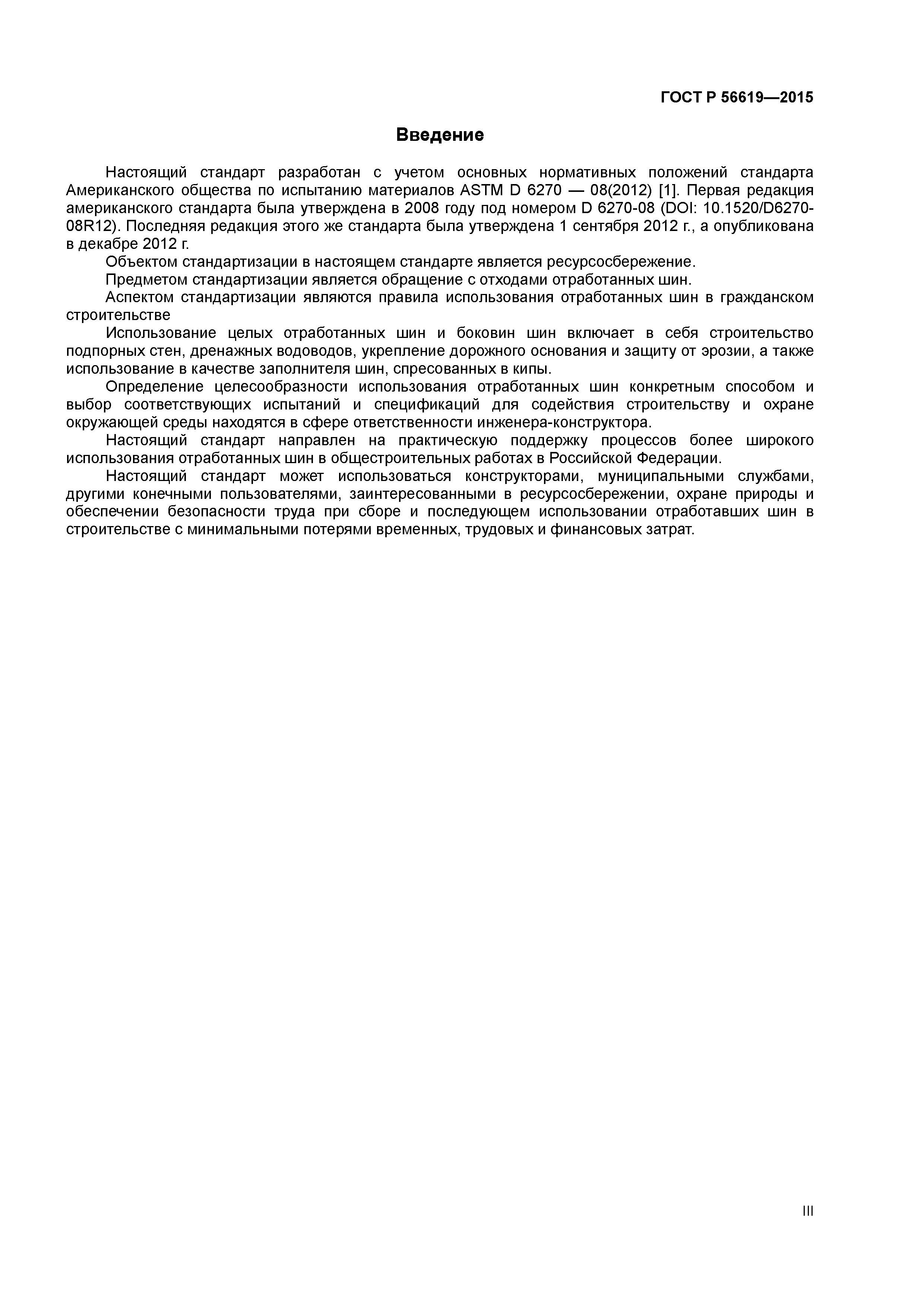 ГОСТ Р 56619—2015

Введение

Настоящий стандарт разработан с учетом основных нормативных положений стандарта Американского общества по испытанию материалов ASTM D 6270 — 08(2012) [1]. Первая редакция американского стандарта была утверждена в 2008 году под номером D 6270-08 (DOI: 10.1520/D6270-08R12). Последняя редакция этого же стандарта была утверждена 1 сентября 2012 г., а опубликована в декабре 2012 г.

Объектом стандартизации в настоящем стандарте является ресурсосбережение.

Предметом стандартизации является обращение с отходами отработанных шин.

Аспектом стандартизации являются правила использования отработанных шин в гражданском строительстве

Использование целых отработанных шин и боковин шин включает в себя строительство подпорных стен, дренажных водоводов, укрепление дорожного основания и защиту от эрозии, а также использование в качестве заполнителя шин, спресованных в кипы.

Определение целесообразности использования отработанных шин конкретным способом и выбор соответствующих испытаний и спецификаций для содействия строительству и охране окружающей среды находятся в сфере ответственности инженера-конструктора.

Настоящий стандарт направлен на практическую поддержку процессов более широкого использования отработанных шин в общестроительных работах в Российской Федерации.

Настоящий стандарт может использоваться конструкторами, муниципальными службами, другими конечными пользователями, заинтересованными в ресурсосбережении, охране природы и обеспечении безопасности труда при сборе и последующем использовании отработавших шин в строительстве с минимальными потерями временных, трудовых и финансовых затрат.

III